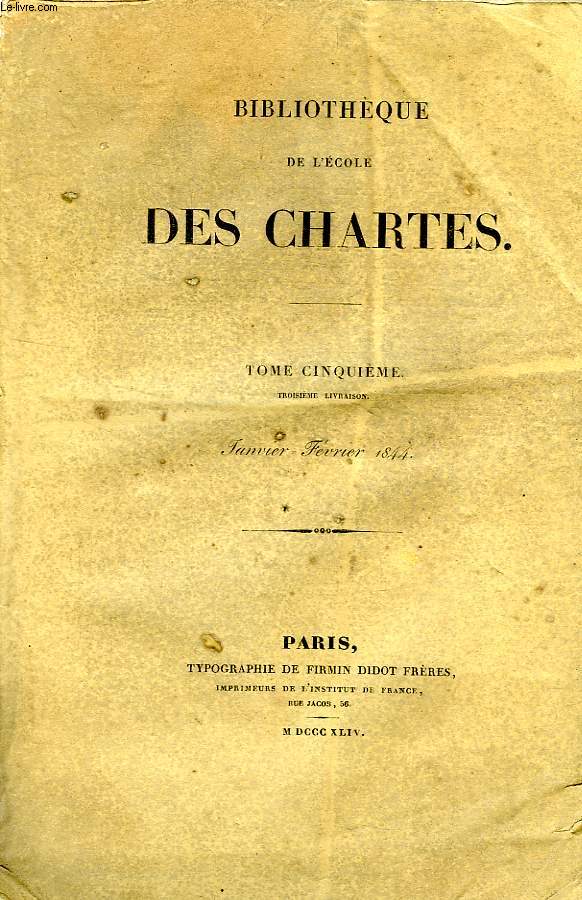 Le-livre.com

BIBLIOTHÈQUE

DE L'ÉCOLE

DES CHARTES.

TOME CINQUIÈME.
TROISIÈME LIVRAISON.

Janvier-Février 1844.

PARIS,
TYPOGRAPHIE DE FIRMIN DIDOT FRÈRES,
IMPRIMEURS DE L'INSTITUT DE FRANCE,
RUE JACOB, 56.

M DCCC XLIV.